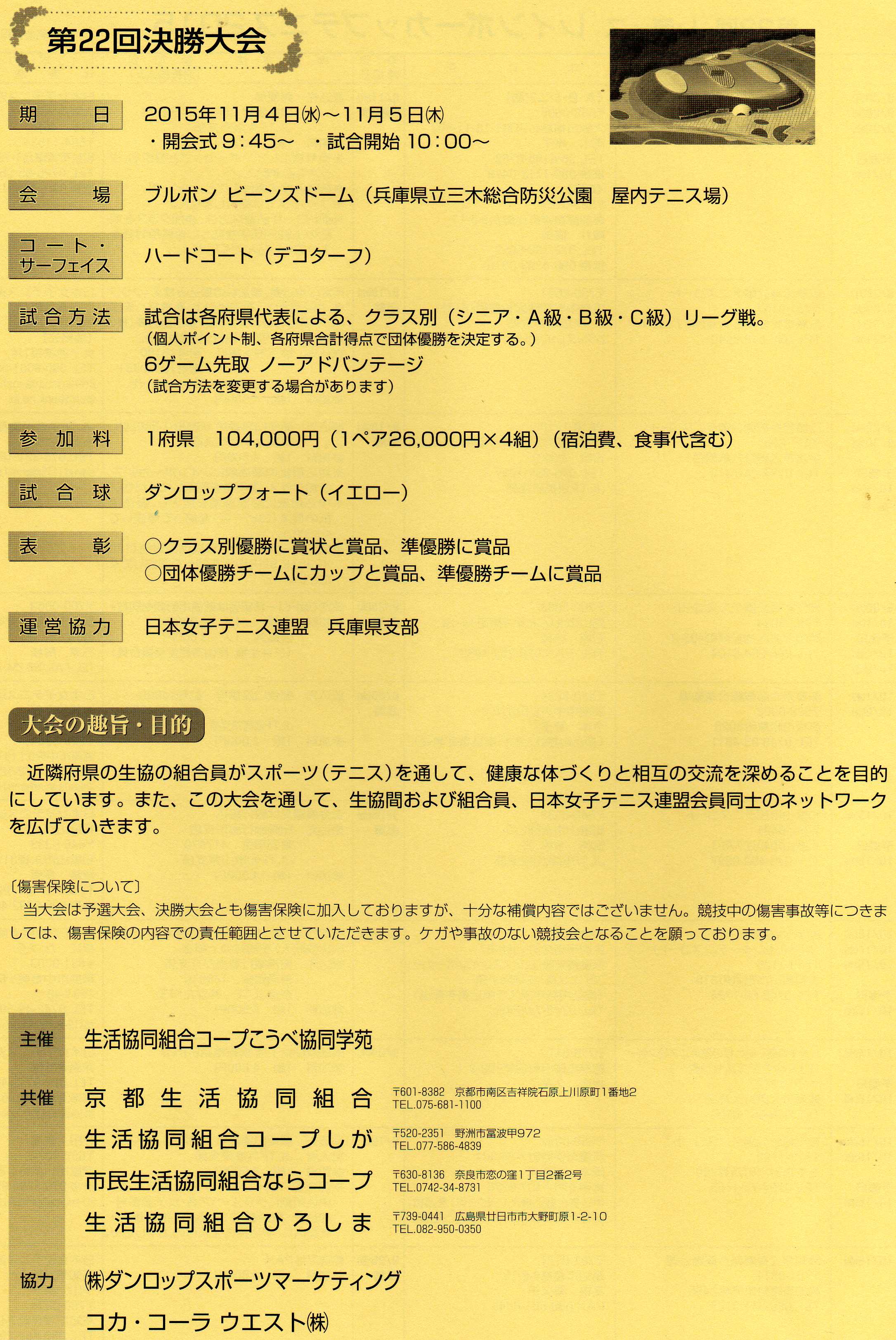 第22回決勝大会

期　日　2015年11月4日㈬～11月5日㈭
・開会式 9：45～　・試合開始 10：00～

会　場　ブルボン ビーンズドーム（兵庫県立三木総合防災公園　屋内テニス場）

コート・サーフェイス　ハードコート（デコターフ）

試合方法　試合は各府県代表による、クラス別（シニア・A級・B級・C級）リーグ戦。
（個人ポイント制、各府県合計得点で団体優勝を決定する。）
6ゲーム先取 ノーアドバンテージ
（試合方法を変更する場合があります）

参加料　1府県　104,000円（1ペア26,000円×4組）（宿泊費、食事代含む）

試合球　ダンロップフォート（イエロー）

表　彰　○クラス別優勝に賞状と賞品、準優勝に賞品
○団体優勝チームにカップと賞品、準優勝チームに賞品

運営協力　日本女子テニス連盟　兵庫県支部

大会の趣旨・目的

近隣府県の生協の組合員がスポーツ（テニス）を通して、健康な体づくりと相互の交流を深めることを目的にしています。また、この大会を通して、生協間および組合員、日本女子テニス連盟会員同士のネットワークを広げていきます。

〔傷害保険について〕
当大会は予選大会、決勝大会とも傷害保険に加入しておりますが、十分な補償内容ではございません。競技中の傷害事故等につきましては、傷害保険の内容での責任範囲とさせていただきます。ケガや事故のない競技会となることを願っております。

主催　生活協同組合コープこうべ協同学苑

共催　京都生活協同組合　〒601-8382　京都市南区吉祥院石原上川原町1番地2　TEL.075-681-1100
生活協同組合コープしが　〒520-2351　野洲市冨波甲972　TEL.077-586-4839
市民生活協同組合ならコープ　〒630-8136　奈良市恋の窪1丁目2番2号　TEL.0742-34-8731
生活協同組合ひろしま　〒739-0441　広島県廿日市市大野町原1-2-10　TEL.082-950-0350

協力　㈱ダンロップスポーツマーケティング
コカ・コーラ ウエスト㈱